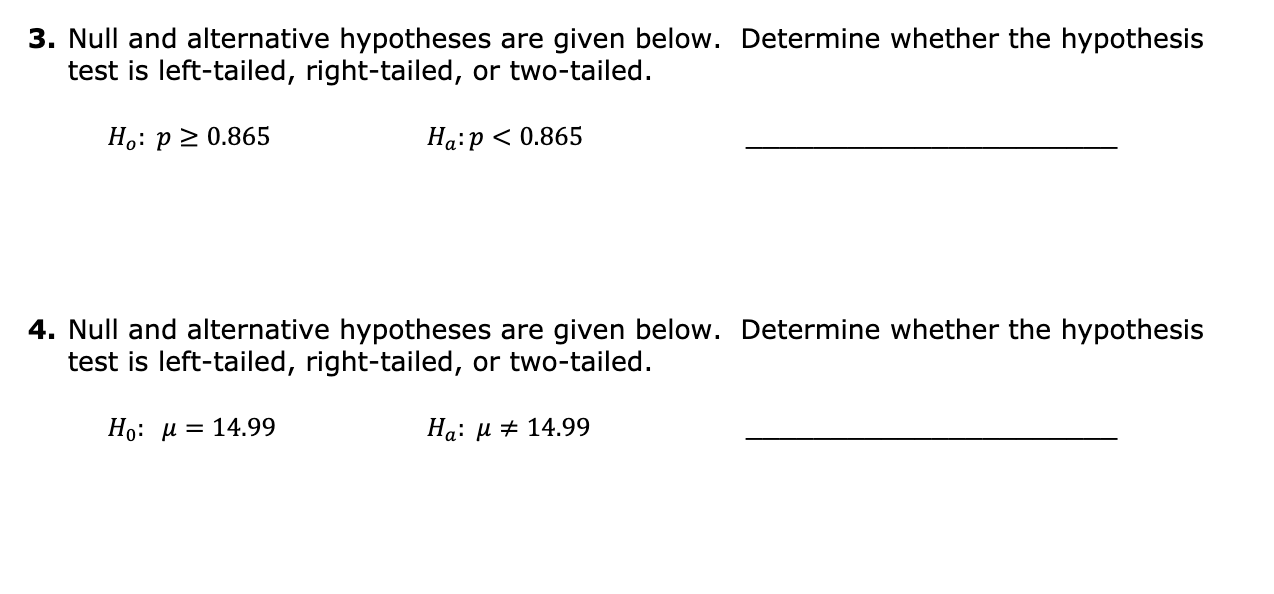 **3.** Null and alternative hypotheses are given below. Determine whether the hypothesis test is left-tailed, right-tailed, or two-tailed.

$H_o$: $p \geq 0.865$   $H_a$: $p < 0.865$   ____________________

**4.** Null and alternative hypotheses are given below. Determine whether the hypothesis test is left-tailed, right-tailed, or two-tailed.

$H_0$: $\mu = 14.99$   $H_a$: $\mu \neq 14.99$   ____________________